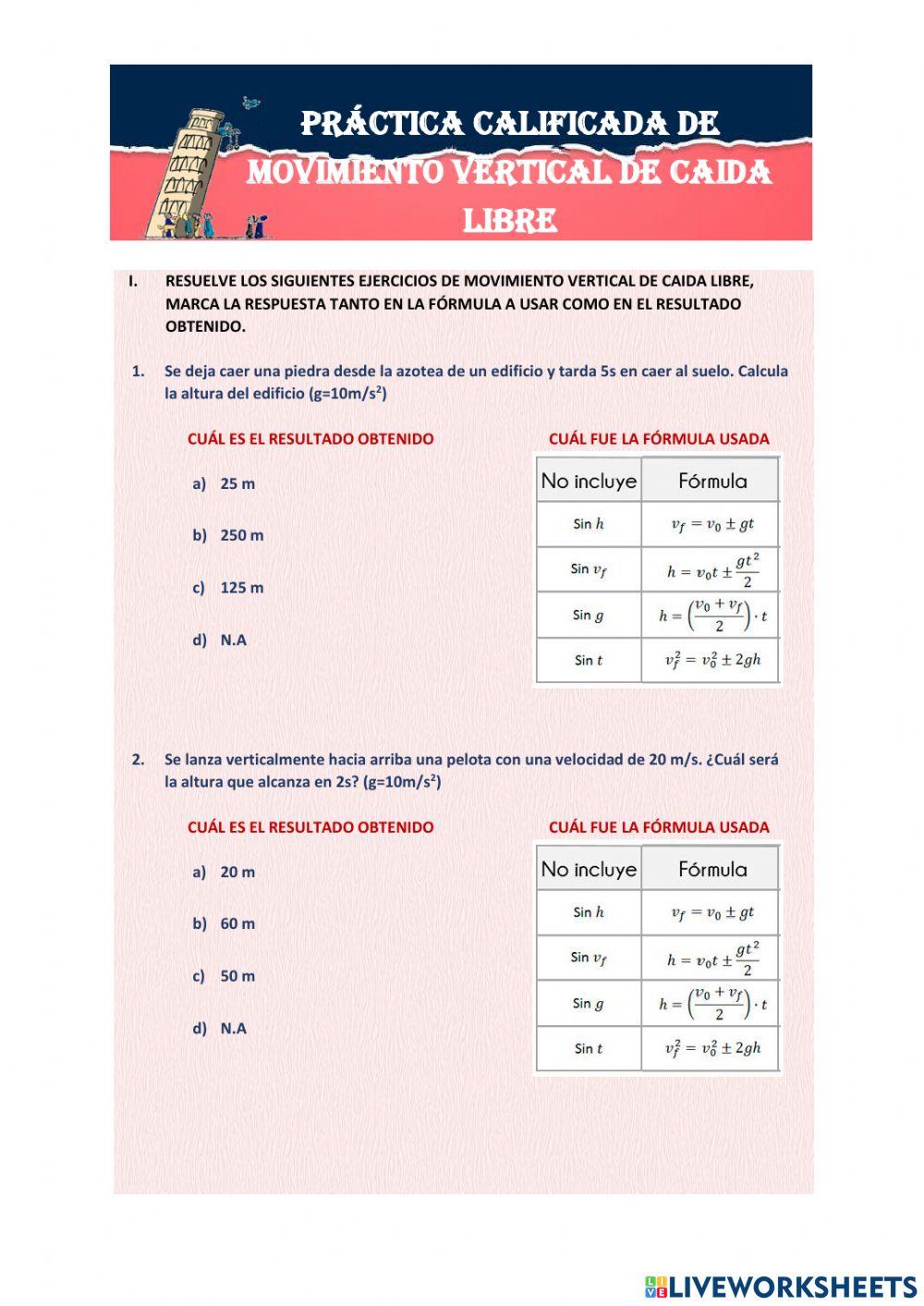 PRÁCTICA CALIFICADA DE MOVIMIENTO VERTICAL DE CAIDA LIBRE

I. RESUELVE LOS SIGUIENTES EJERCICIOS DE MOVIMIENTO VERTICAL DE CAIDA LIBRE, MARCA LA RESPUESTA TANTO EN LA FÓRMULA A USAR COMO EN EL RESULTADO OBTENIDO.

1. Se deja caer una piedra desde la azotea de un edificio y tarda 5s en caer al suelo. Calcula la altura del edificio (g=10m/s$^2$)

CUÁL ES EL RESULTADO OBTENIDO

a) 25 m

b) 250 m

c) 125 m

d) N.A

CUÁL FUE LA FÓRMULA USADA

| No incluye | Fórmula |
|---|---|
| Sin $h$ | $v_f = v_0 \pm gt$ |
| Sin $v_f$ | $h = v_0 t \pm \frac{gt^2}{2}$ |
| Sin $g$ | $h = \left(\frac{v_0 + v_f}{2}\right) \cdot t$ |
| Sin $t$ | $v_f^2 = v_0^2 \pm 2gh$ |

2. Se lanza verticalmente hacia arriba una pelota con una velocidad de 20 m/s. ¿Cuál será la altura que alcanza en 2s? (g=10m/s$^2$)

CUÁL ES EL RESULTADO OBTENIDO

a) 20 m

b) 60 m

c) 50 m

d) N.A

CUÁL FUE LA FÓRMULA USADA

| No incluye | Fórmula |
|---|---|
| Sin $h$ | $v_f = v_0 \pm gt$ |
| Sin $v_f$ | $h = v_0 t \pm \frac{gt^2}{2}$ |
| Sin $g$ | $h = \left(\frac{v_0 + v_f}{2}\right) \cdot t$ |
| Sin $t$ | $v_f^2 = v_0^2 \pm 2gh$ |

LIVEWORKSHEETS